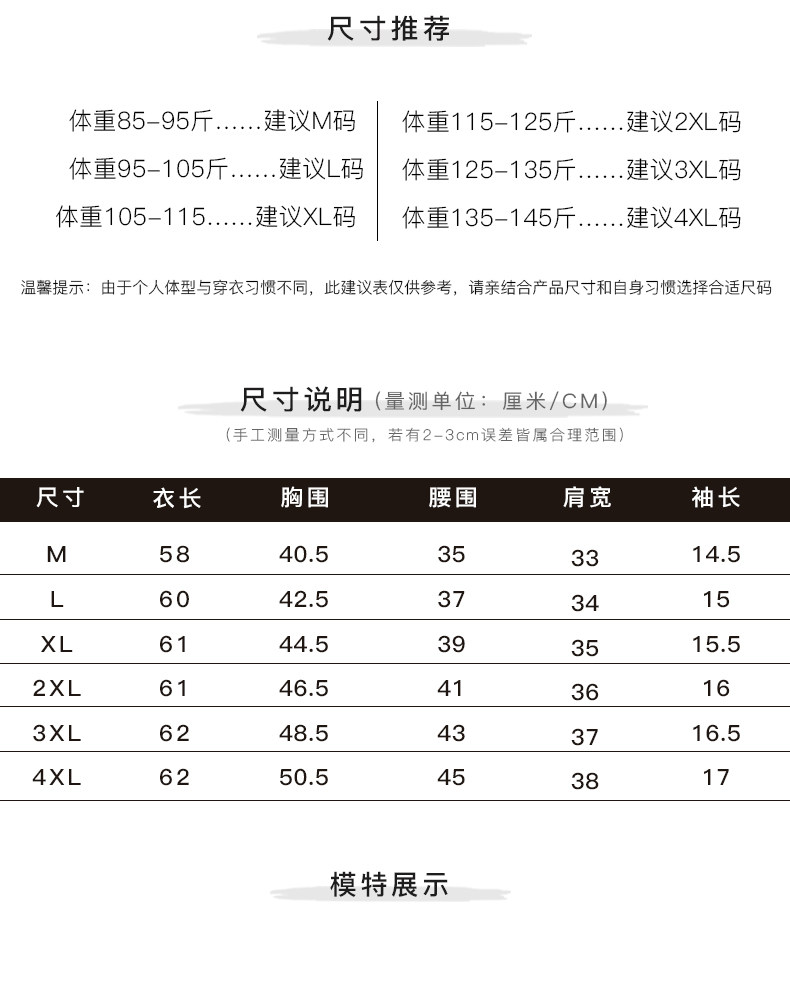 尺寸推荐

体重85-95斤……建议M码
体重95-105斤……建议L码
体重105-115……建议XL码

体重115-125斤……建议2XL码
体重125-135斤……建议3XL码
体重135-145斤……建议4XL码

温馨提示：由于个人体型与穿衣习惯不同，此建议表仅供参考，请亲结合产品尺寸和自身习惯选择合适尺码

尺寸说明（量测单位：厘米/CM）
（手工测量方式不同，若有2-3cm误差皆属合理范围）

| 尺寸 | 衣长 | 胸围 | 腰围 | 肩宽 | 袖长 |
|---|---|---|---|---|---|
| M | 58 | 40.5 | 35 | 33 | 14.5 |
| L | 60 | 42.5 | 37 | 34 | 15 |
| XL | 61 | 44.5 | 39 | 35 | 15.5 |
| 2XL | 61 | 46.5 | 41 | 36 | 16 |
| 3XL | 62 | 48.5 | 43 | 37 | 16.5 |
| 4XL | 62 | 50.5 | 45 | 38 | 17 |

模特展示